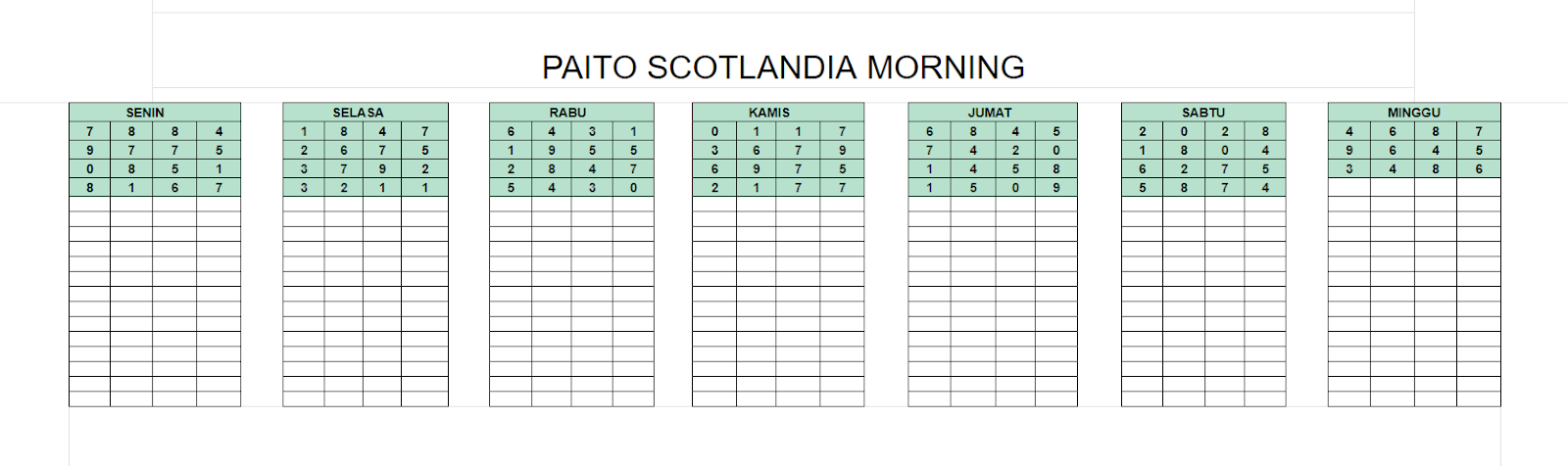 PAITO SCOTLANDIA MORNING

| SENIN | | | |
|---|---|---|---|
| 7 | 8 | 8 | 4 |
| 9 | 7 | 7 | 5 |
| 0 | 8 | 5 | 1 |
| 8 | 1 | 6 | 7 |

| SELASA | | | |
|---|---|---|---|
| 1 | 8 | 4 | 7 |
| 2 | 6 | 7 | 5 |
| 3 | 7 | 9 | 2 |
| 3 | 2 | 1 | 1 |

| RABU | | | |
|---|---|---|---|
| 6 | 4 | 3 | 1 |
| 1 | 9 | 5 | 5 |
| 2 | 8 | 4 | 7 |
| 5 | 4 | 3 | 0 |

| KAMIS | | | |
|---|---|---|---|
| 0 | 1 | 1 | 7 |
| 3 | 6 | 7 | 9 |
| 6 | 9 | 7 | 5 |
| 2 | 1 | 7 | 7 |

| JUMAT | | | |
|---|---|---|---|
| 6 | 8 | 4 | 5 |
| 7 | 4 | 2 | 0 |
| 1 | 4 | 5 | 8 |
| 1 | 5 | 0 | 9 |

| SABTU | | | |
|---|---|---|---|
| 2 | 0 | 2 | 8 |
| 1 | 8 | 0 | 4 |
| 6 | 2 | 7 | 5 |
| 5 | 8 | 7 | 4 |

| MINGGU | | | |
|---|---|---|---|
| 4 | 6 | 8 | 7 |
| 9 | 6 | 4 | 5 |
| 3 | 4 | 8 | 6 |